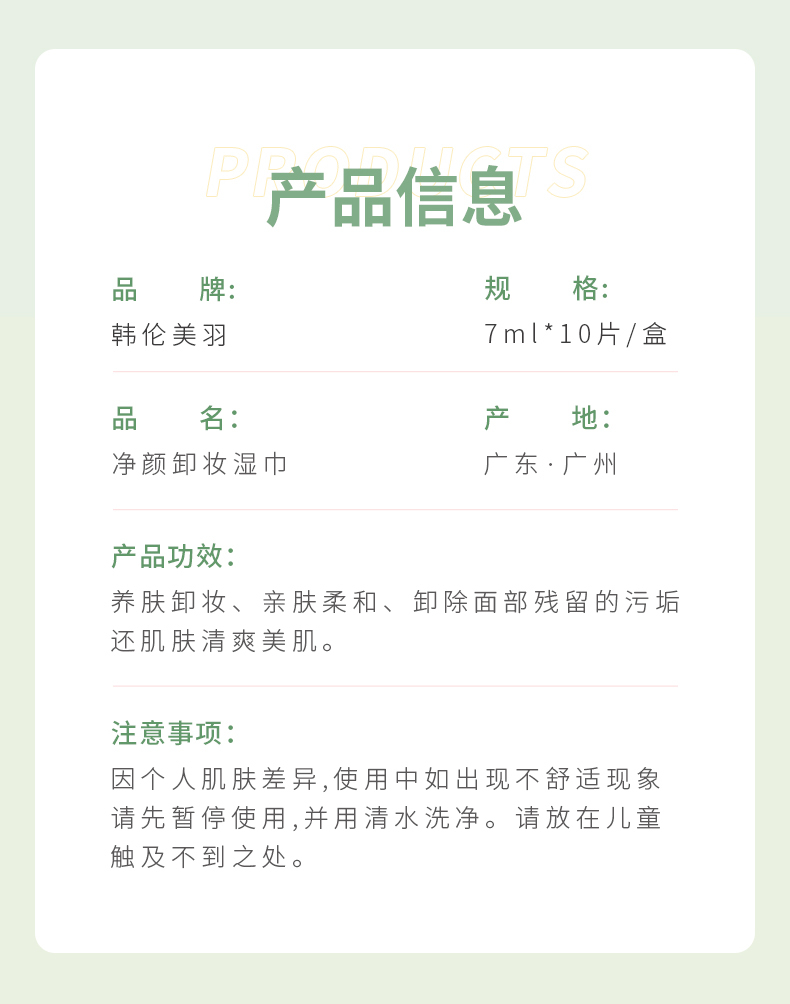 PRODUCTS
产品信息

品　　牌:
韩伦美羽

规　　格:
7ml*10片/盒

品　　名:
净颜卸妆湿巾

产　　地:
广东·广州

产品功效:
养肤卸妆、亲肤柔和、卸除面部残留的污垢还肌肤清爽美肌。

注意事项:
因个人肌肤差异,使用中如出现不舒适现象请先暂停使用,并用清水洗净。请放在儿童触及不到之处。